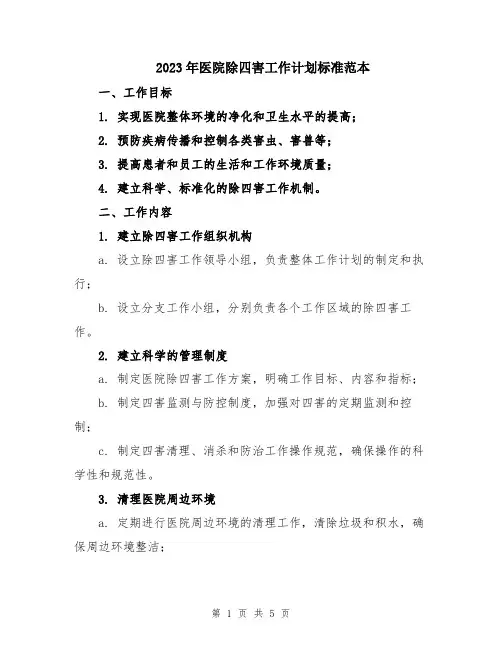 2023年医院除四害工作计划标准范本

一、工作目标

1. 实现医院整体环境的净化和卫生水平的提高；

2. 预防疾病传播和控制各类害虫、害兽等；

3. 提高患者和员工的生活和工作环境质量；

4. 建立科学、标准化的除四害工作机制。

二、工作内容

1. 建立除四害工作组织机构

a. 设立除四害工作领导小组，负责整体工作计划的制定和执行；

b. 设立分支工作小组，分别负责各个工作区域的除四害工作。

2. 建立科学的管理制度

a. 制定医院除四害工作方案，明确工作目标、内容和指标；

b. 制定四害监测与防控制度，加强对四害的定期监测和控制；

c. 制定四害清理、消杀和防治工作操作规范，确保操作的科学性和规范性。

3. 清理医院周边环境

a. 定期进行医院周边环境的清理工作，清除垃圾和积水，确保周边环境整洁；

第 1 页 共 5 页